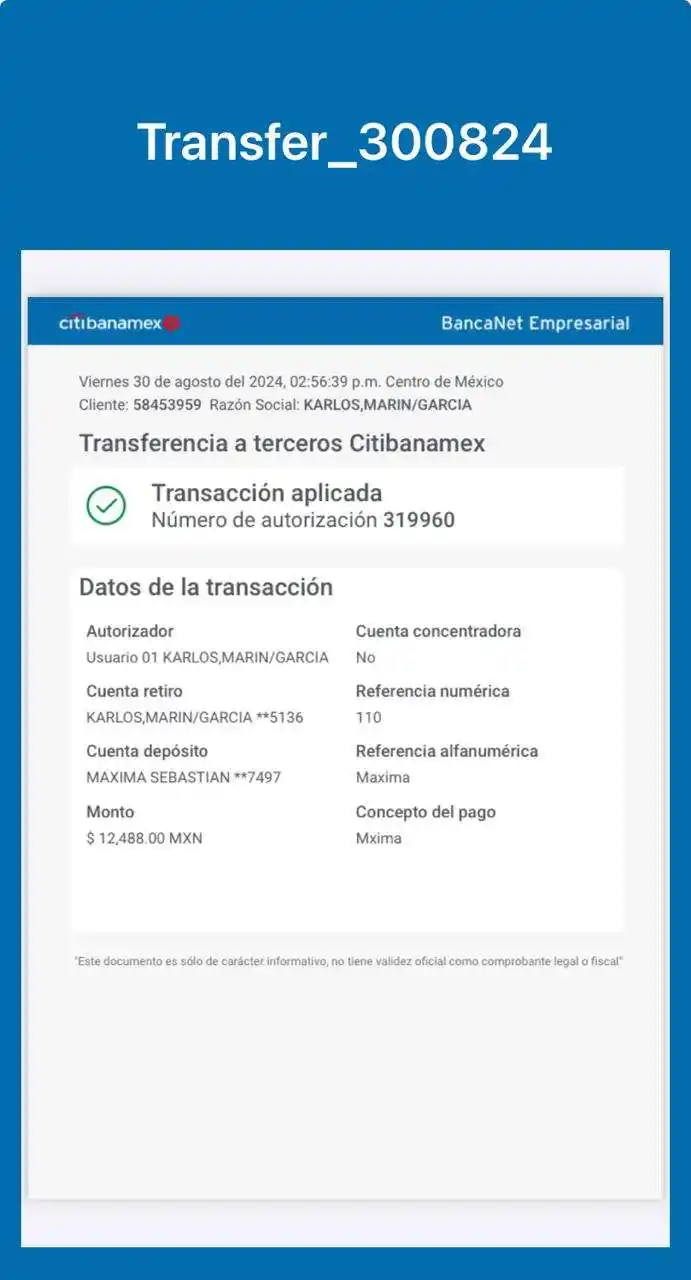 Transfer_300824

citibanamex

BancaNet Empresarial

Viernes 30 de agosto del 2024, 02:56:39 p.m. Centro de México
Cliente: 58453959 Razón Social: KARLOS,MARIN/GARCIA

Transferencia a terceros Citibanamex

Transacción aplicada
Número de autorización 319960

Datos de la transacción

Autorizador
Usuario 01 KARLOS,MARIN/GARCIA

Cuenta retiro
KARLOS,MARIN/GARCIA **5136

Cuenta depósito
MAXIMA SEBASTIAN **7497

Monto
$ 12,488.00 MXN

Cuenta concentradora
No

Referencia numérica
110

Referencia alfanumérica
Maxima

Concepto del pago
Mxima

"Este documento es sólo de carácter informativo, no tiene validez oficial como comprobante legal o fiscal"